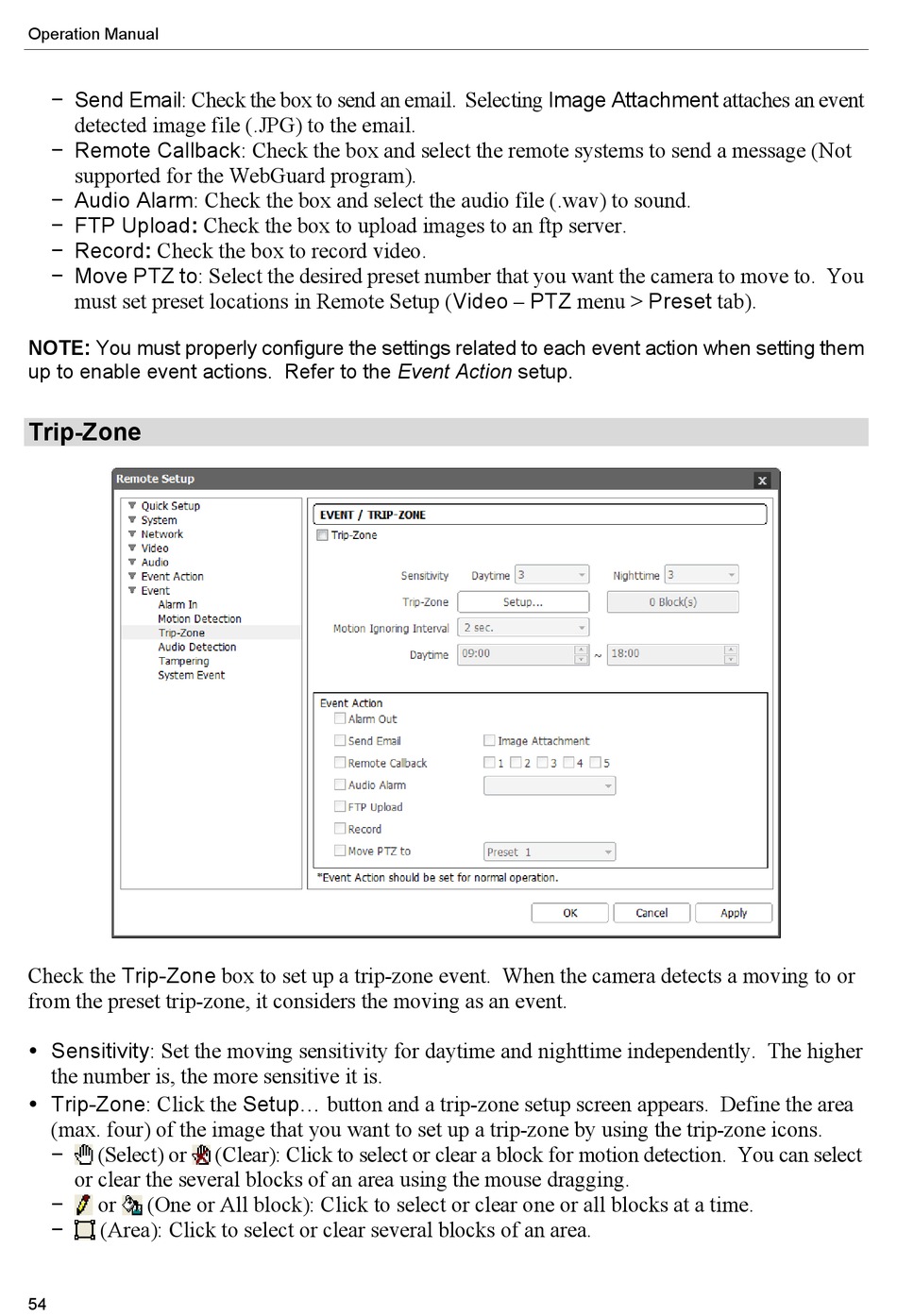 Operation Manual

− Send Email: Check the box to send an email. Selecting Image Attachment attaches an event detected image file (.JPG) to the email.
− Remote Callback: Check the box and select the remote systems to send a message (Not supported for the WebGuard program).
− Audio Alarm: Check the box and select the audio file (.wav) to sound.
− FTP Upload: Check the box to upload images to an ftp server.
− Record: Check the box to record video.
− Move PTZ to: Select the desired preset number that you want the camera to move to. You must set preset locations in Remote Setup (Video – PTZ menu > Preset tab).

NOTE: You must properly configure the settings related to each event action when setting them up to enable event actions. Refer to the Event Action setup.

Trip-Zone

Remote Setup
Quick Setup
System
Network
Video
Audio
Event Action
Event
Alarm In
Motion Detection
Trip-Zone
Audio Detection
Tampering
System Event

EVENT / TRIP-ZONE
Trip-Zone
Sensitivity Daytime 3 Nighttime 3
Trip-Zone Setup... 0 Block(s)
Motion Ignoring Interval 2 sec.
Daytime 09:00 ~ 18:00

Event Action
Alarm Out
Send Email Image Attachment
Remote Callback 1 2 3 4 5
Audio Alarm
FTP Upload
Record
Move PTZ to Preset 1
*Event Action should be set for normal operation.

OK Cancel Apply

Check the Trip-Zone box to set up a trip-zone event. When the camera detects a moving to or from the preset trip-zone, it considers the moving as an event.

• Sensitivity: Set the moving sensitivity for daytime and nighttime independently. The higher the number is, the more sensitive it is.
• Trip-Zone: Click the Setup… button and a trip-zone setup screen appears. Define the area (max. four) of the image that you want to set up a trip-zone by using the trip-zone icons.
− (Select) or (Clear): Click to select or clear a block for motion detection. You can select or clear the several blocks of an area using the mouse dragging.
− or (One or All block): Click to select or clear one or all blocks at a time.
− (Area): Click to select or clear several blocks of an area.

54